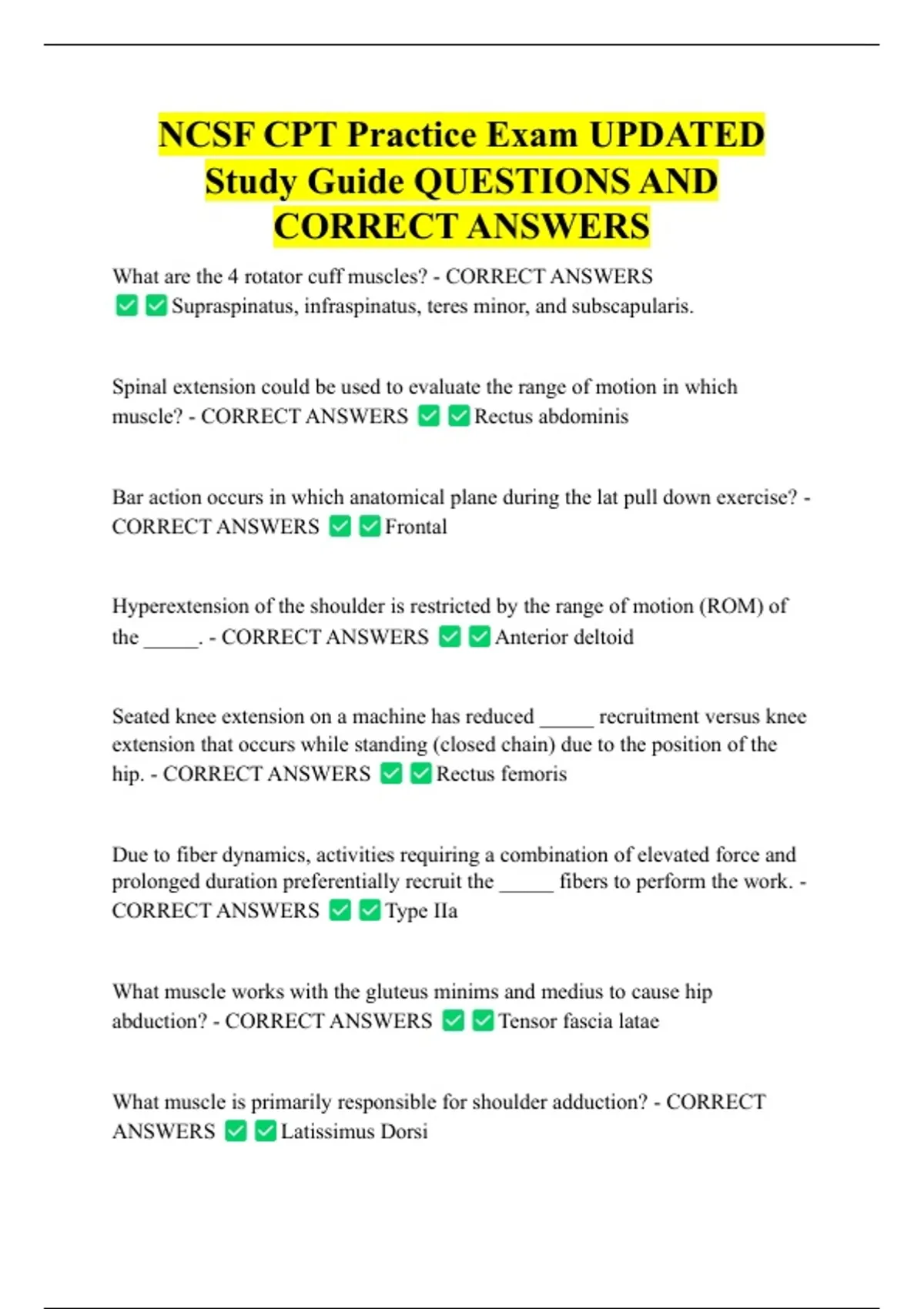 NCSF CPT Practice Exam UPDATED Study Guide QUESTIONS AND CORRECT ANSWERS

What are the 4 rotator cuff muscles? - CORRECT ANSWERS ✅✅Supraspinatus, infraspinatus, teres minor, and subscapularis.

Spinal extension could be used to evaluate the range of motion in which muscle? - CORRECT ANSWERS ✅✅Rectus abdominis

Bar action occurs in which anatomical plane during the lat pull down exercise? - CORRECT ANSWERS ✅✅Frontal

Hyperextension of the shoulder is restricted by the range of motion (ROM) of the _____. - CORRECT ANSWERS ✅✅Anterior deltoid

Seated knee extension on a machine has reduced _____ recruitment versus knee extension that occurs while standing (closed chain) due to the position of the hip. - CORRECT ANSWERS ✅✅Rectus femoris

Due to fiber dynamics, activities requiring a combination of elevated force and prolonged duration preferentially recruit the _____ fibers to perform the work. - CORRECT ANSWERS ✅✅Type IIa

What muscle works with the gluteus minims and medius to cause hip abduction? - CORRECT ANSWERS ✅✅Tensor fascia latae

What muscle is primarily responsible for shoulder adduction? - CORRECT ANSWERS ✅✅Latissimus Dorsi